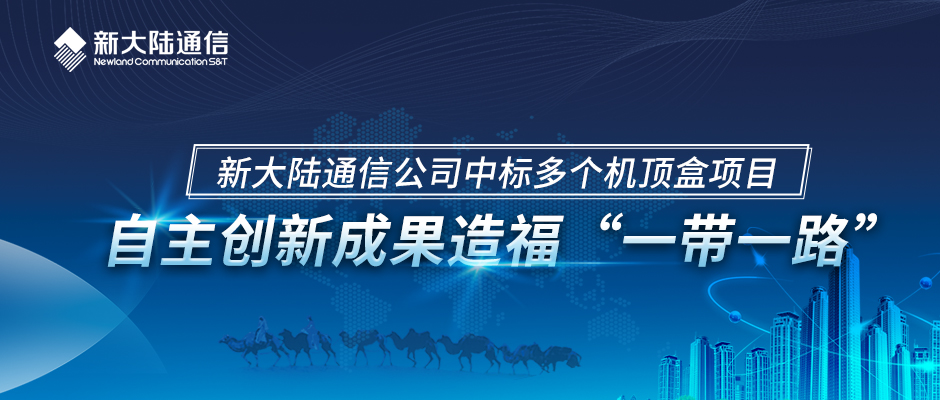 新大陆通信
Newland Communication S&T

新大陆通信公司中标多个机顶盒项目

自主创新成果造福“一带一路”